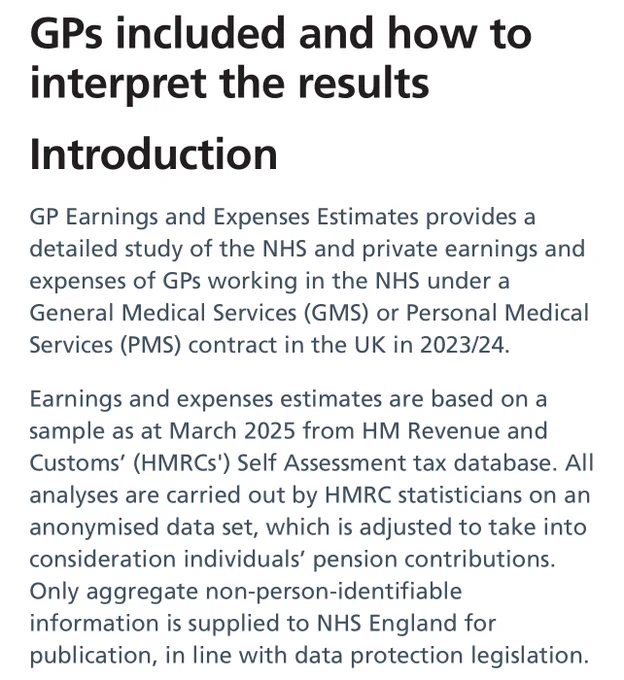 GPs included and how to interpret the results

Introduction

GP Earnings and Expenses Estimates provides a detailed study of the NHS and private earnings and expenses of GPs working in the NHS under a General Medical Services (GMS) or Personal Medical Services (PMS) contract in the UK in 2023/24.

Earnings and expenses estimates are based on a sample as at March 2025 from HM Revenue and Customs’ (HMRCs') Self Assessment tax database. All analyses are carried out by HMRC statisticians on an anonymised data set, which is adjusted to take into consideration individuals’ pension contributions. Only aggregate non-person-identifiable information is supplied to NHS England for publication, in line with data protection legislation.